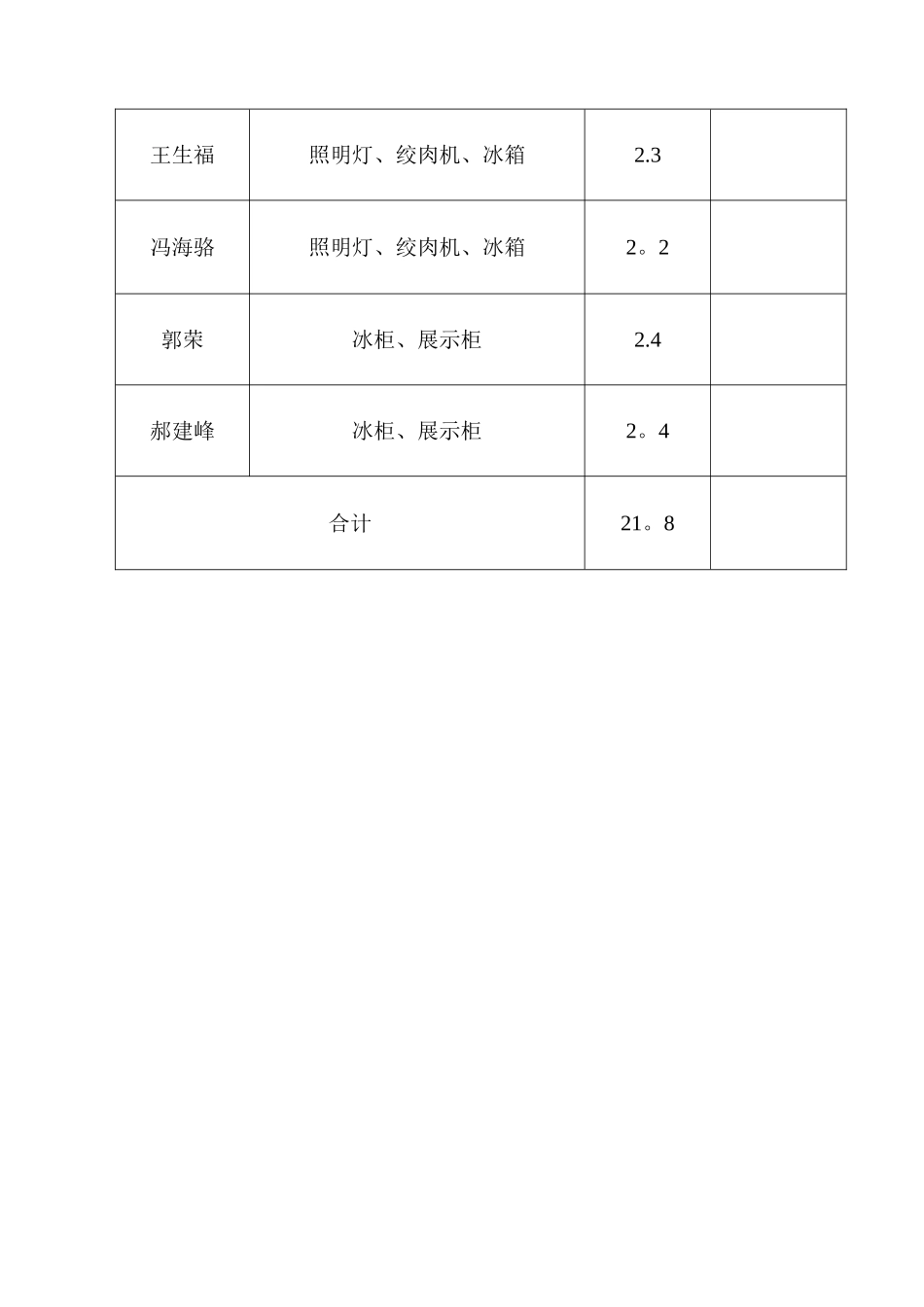 | 王生福 | 照明灯、绞肉机、冰箱 | 2.3 | |
|---|---|---|---|
| 冯海骆 | 照明灯、绞肉机、冰箱 | 2。2 | |
| 郭荣 | 冰柜、展示柜 | 2.4 | |
| 郝建峰 | 冰柜、展示柜 | 2。4 | |
| 合计 | | 21。8 | |